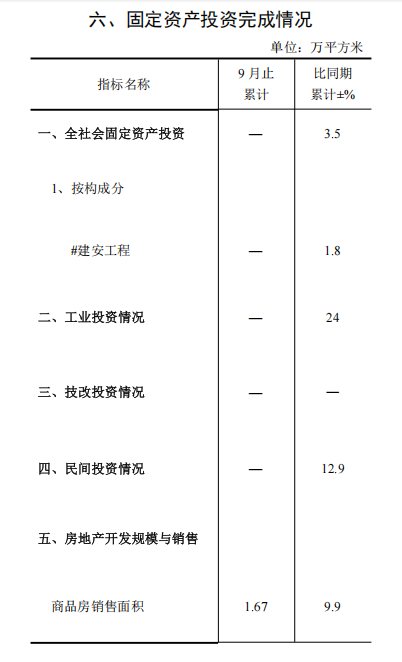 六、固定资产投资完成情况

单位：万平方米

| 指标名称 | 9月止累计 | 比同期累计±% |
|---|---|---|
| 一、全社会固定资产投资 | — | 3.5 |
| 1、按构成分 | | |
| #建安工程 | — | 1.8 |
| 二、工业投资情况 | — | 24 |
| 三、技改投资情况 | — | — |
| 四、民间投资情况 | — | 12.9 |
| 五、房地产开发规模与销售 | | |
| 商品房销售面积 | 1.67 | 9.9 |